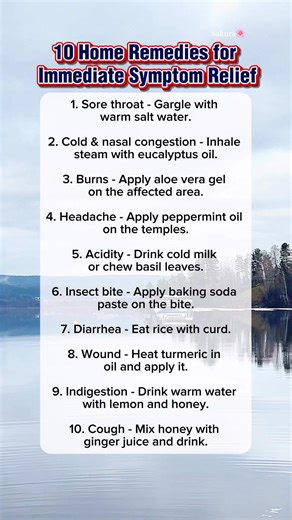 Sakura

10 Home Remedies for Immediate Symptom Relief

1. Sore throat - Gargle with warm salt water.

2. Cold & nasal congestion - Inhale steam with eucalyptus oil.

3. Burns - Apply aloe vera gel on the affected area.

4. Headache - Apply peppermint oil on the temples.

5. Acidity - Drink cold milk or chew basil leaves.

6. Insect bite - Apply baking soda paste on the bite.

7. Diarrhea - Eat rice with curd.

8. Wound - Heat turmeric in oil and apply it.

9. Indigestion - Drink warm water with lemon and honey.

10. Cough - Mix honey with ginger juice and drink.